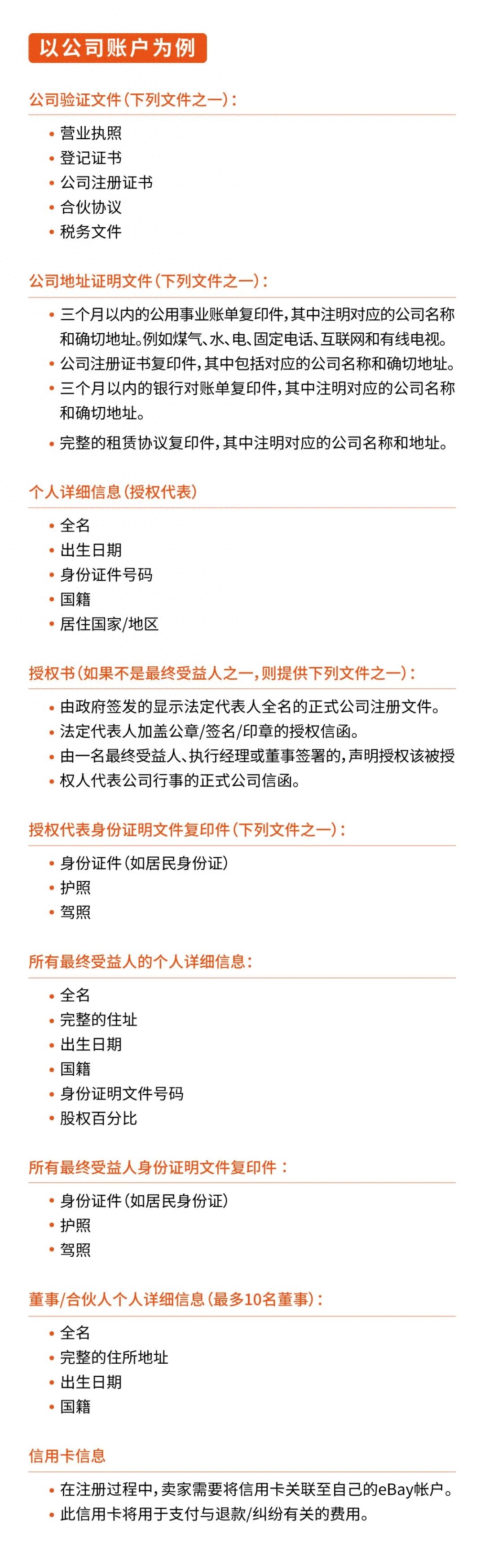 以公司账户为例

公司验证文件（下列文件之一）：

• 营业执照
• 登记证书
• 公司注册证书
• 合伙协议
• 税务文件

公司地址证明文件（下列文件之一）：

• 三个月以内的公用事业账单复印件，其中注明对应的公司名称和确切地址。例如煤气、水、电、固定电话、互联网和有线电视。
• 公司注册证书复印件，其中包括对应的公司名称和确切地址。
• 三个月以内的银行对账单复印件，其中注明对应的公司名称和确切地址。
• 完整的租赁协议复印件，其中注明对应的公司名称和地址。

个人详细信息（授权代表）

• 全名
• 出生日期
• 身份证件号码
• 国籍
• 居住国家/地区

授权书（如果不是最终受益人之一，则提供下列文件之一）：

• 由政府签发的显示法定代表人全名的正式公司注册文件。
• 法定代表人加盖公章/签名/印章的授权信函。
• 由一名最终受益人、执行经理或董事签署的，声明授权该被授
• 权人代表公司行事的正式公司信函。

授权代表身份证明文件复印件（下列文件之一）：

• 身份证件（如居民身份证）
• 护照
• 驾照

所有最终受益人的个人详细信息：

• 全名
• 完整的住址
• 出生日期
• 国籍
• 身份证明文件号码
• 股权百分比

所有最终受益人身份证明文件复印件：

• 身份证件（如居民身份证）
• 护照
• 驾照

董事/合伙人个人详细信息（最多10名董事）：

• 全名
• 完整的住所地址
• 出生日期
• 国籍

信用卡信息

• 在注册过程中，卖家需要将信用卡关联至自己的eBay帐户。
• 此信用卡将用于支付与退款/纠纷有关的费用。